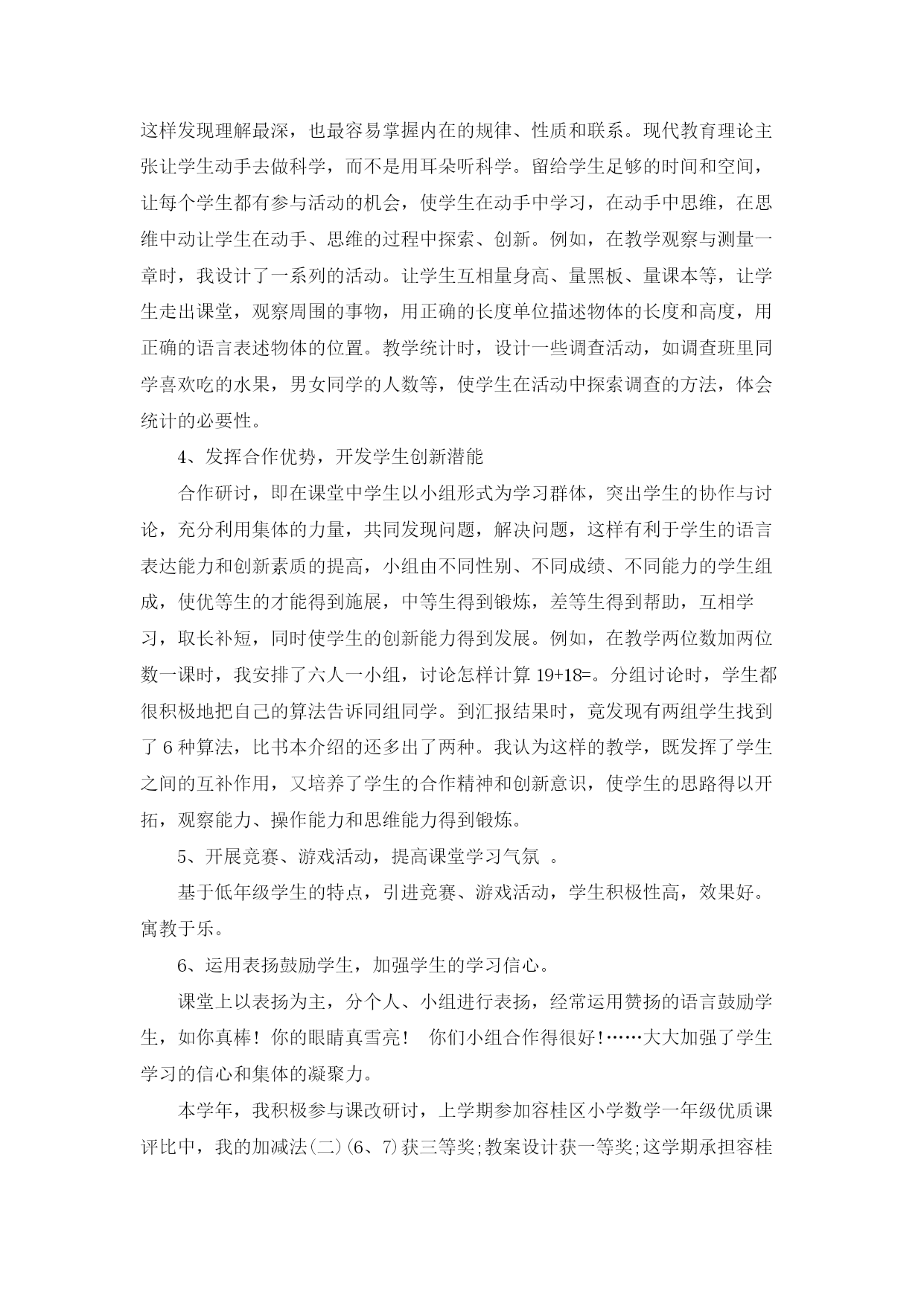 这样发现理解最深，也最容易掌握内在的规律、性质和联系。现代教育理论主张让学生动手去做科学，而不是用耳朵听科学。留给学生足够的时间和空间，让每个学生都有参与活动的机会，使学生在动手中学习，在动手中思维，在思维中动让学生在动手、思维的过程中探索、创新。例如，在教学观察与测量一章时，我设计了一系列的活动。让学生互相量身高、量黑板、量课本等，让学生走出课堂，观察周围的事物，用正确的长度单位描述物体的长度和高度，用正确的语言表述物体的位置。教学统计时，设计一些调查活动，如调查班里同学喜欢吃的水果，男女同学的人数等，使学生在活动中探索调查的方法，体会统计的必要性。

4、发挥合作优势，开发学生创新潜能

合作研讨，即在课堂中学生以小组形式为学习群体，突出学生的协作与讨论，充分利用集体的力量，共同发现问题，解决问题，这样有利于学生的语言表达能力和创新素质的提高，小组由不同性别、不同成绩、不同能力的学生组成，使优等生的才能得到施展，中等生得到锻炼，差等生得到帮助，互相学习，取长补短，同时使学生的创新能力得到发展。例如，在教学两位数加两位数一课时，我安排了六人一小组，讨论怎样计算 19+18=。分组讨论时，学生都很积极地把自己的算法告诉同组同学。到汇报结果时，竟发现有两组学生找到了 6 种算法，比书本介绍的还多出了两种。我认为这样的教学，既发挥了学生之间的互补作用，又培养了学生的合作精神和创新意识，使学生的思路得以开拓，观察能力、操作能力和思维能力得到锻炼。

5、开展竞赛、游戏活动，提高课堂学习气氛 。

基于低年级学生的特点，引进竞赛、游戏活动，学生积极性高，效果好。寓教于乐。

6、运用表扬鼓励学生，加强学生的学习信心。

课堂上以表扬为主，分个人、小组进行表扬，经常运用赞扬的语言鼓励学生，如你真棒！你的眼睛真雪亮！ 你们小组合作得很好!……大大加强了学生学习的信心和集体的凝聚力。

本学年，我积极参与课改研讨，上学期参加容桂区小学数学一年级优质课评比中，我的加减法(二)(6、7)获三等奖;教案设计获一等奖;这学期承担容桂